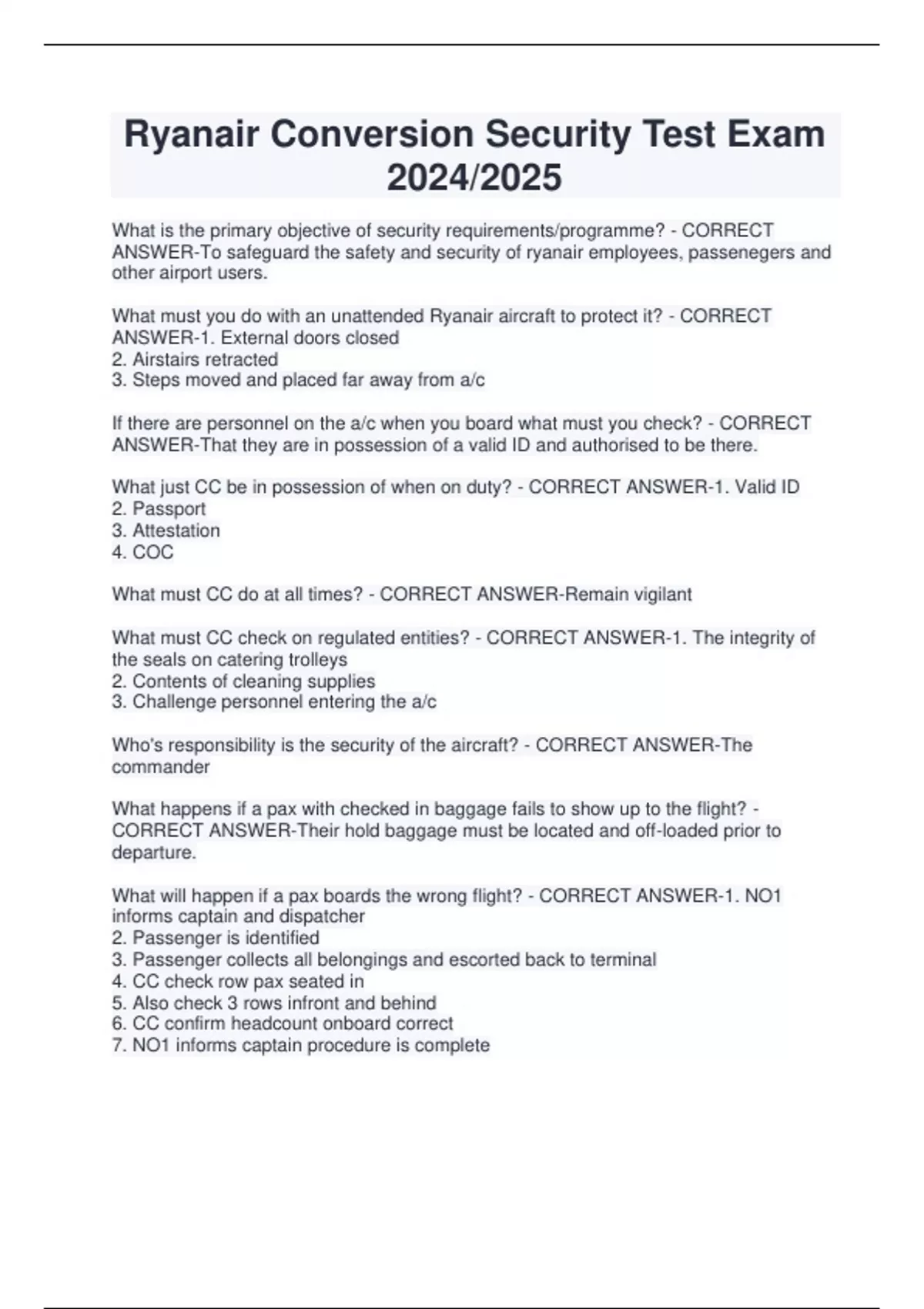 Ryanair Conversion Security Test Exam 2024/2025

What is the primary objective of security requirements/programme? - CORRECT ANSWER-To safeguard the safety and security of ryanair employees, passenegers and other airport users.

What must you do with an unattended Ryanair aircraft to protect it? - CORRECT ANSWER-1. External doors closed
2. Airstairs retracted
3. Steps moved and placed far away from a/c

If there are personnel on the a/c when you board what must you check? - CORRECT ANSWER-That they are in possession of a valid ID and authorised to be there.

What just CC be in possession of when on duty? - CORRECT ANSWER-1. Valid ID
2. Passport
3. Attestation
4. COC

What must CC do at all times? - CORRECT ANSWER-Remain vigilant

What must CC check on regulated entities? - CORRECT ANSWER-1. The integrity of the seals on catering trolleys
2. Contents of cleaning supplies
3. Challenge personnel entering the a/c

Who's responsibility is the security of the aircraft? - CORRECT ANSWER-The commander

What happens if a pax with checked in baggage fails to show up to the flight? - CORRECT ANSWER-Their hold baggage must be located and off-loaded prior to departure.

What will happen if a pax boards the wrong flight? - CORRECT ANSWER-1. NO1 informs captain and dispatcher
2. Passenger is identified
3. Passenger collects all belongings and escorted back to terminal
4. CC check row pax seated in
5. Also check 3 rows infront and behind
6. CC confirm headcount onboard correct
7. NO1 informs captain procedure is complete